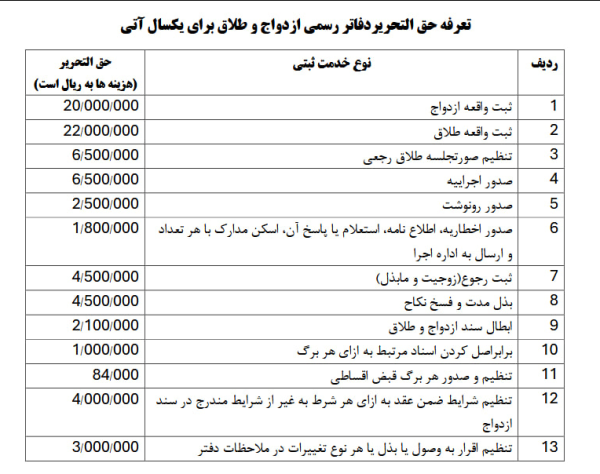 تعرفه حق التحریردفاتر رسمی ازدواج و طلاق برای یکسال آتی

| ردیف | نوع خدمت ثبتی | حق التحریر (هزینه ها به ریال است) |
|---|---|---|
| 1 | ثبت واقعه ازدواج | 20/000/000 |
| 2 | ثبت واقعه طلاق | 22/000/000 |
| 3 | تنظیم صورتجلسه طلاق رجعی | 6/500/000 |
| 4 | صدور اجراییه | 6/500/000 |
| 5 | صدور رونوشت | 2/500/000 |
| 6 | صدور اخطاریه، اطلاع نامه، استعلام یا پاسخ آن، اسکن مدارک با هر تعداد و ارسال به اداره اجرا | 1/800/000 |
| 7 | ثبت رجوع(زوجیت و مابذل) | 4/500/000 |
| 8 | بذل مدت و فسخ نکاح | 4/500/000 |
| 9 | ابطال سند ازدواج و طلاق | 2/100/000 |
| 10 | برابراصل کردن اسناد مرتبط به ازای هر برگ | 1/000/000 |
| 11 | تنظیم و صدور هر برگ قبض اقساطی | 84/000 |
| 12 | تنظیم شرایط ضمن عقد به ازای هر شرط به غیر از شرایط مندرج در سند ازدواج | 4/000/000 |
| 13 | تنظیم اقرار به وصول یا بذل یا هر نوع تغییرات در ملاحظات دفتر | 3/000/000 |